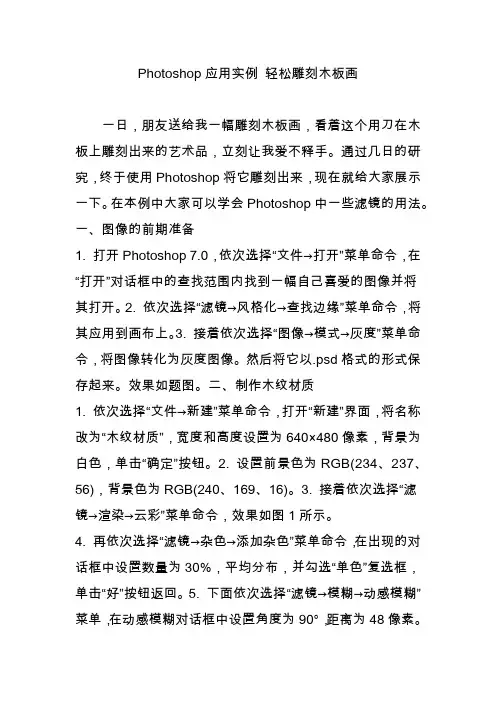 Photoshop 应用实例 轻松雕刻木板画

一日，朋友送给我一幅雕刻木板画，看着这个用刀在木板上雕刻出来的艺术品，立刻让我爱不释手。通过几日的研究，终于使用 Photoshop 将它雕刻出来，现在就给大家展示一下。在本例中大家可以学会 Photoshop 中一些滤镜的用法。

一、图像的前期准备

1. 打开 Photoshop 7.0，依次选择“文件→打开”菜单命令，在“打开”对话框中的查找范围内找到一幅自己喜爱的图像并将其打开。2. 依次选择“滤镜→风格化→查找边缘”菜单命令，将其应用到画布上。3. 接着依次选择“图像→模式→灰度”菜单命令，将图像转化为灰度图像。然后将它以.psd 格式的形式保存起来。效果如题图。二、制作木纹材质

1. 依次选择“文件→新建”菜单命令，打开“新建”界面，将名称改为“木纹材质”，宽度和高度设置为 640×480 像素，背景为白色，单击“确定”按钮。2. 设置前景色为 RGB(234、237、56)，背景色为 RGB(240、169、16)。3. 接着依次选择“滤镜→渲染→云彩”菜单命令，效果如图 1 所示。

4. 再依次选择“滤镜→杂色→添加杂色”菜单命令，在出现的对话框中设置数量为 30%，平均分布，并勾选“单色”复选框，单击“好”按钮返回。5. 下面依次选择“滤镜→模糊→动感模糊”菜单，在动感模糊对话框中设置角度为 90°，距离为 48 像素。